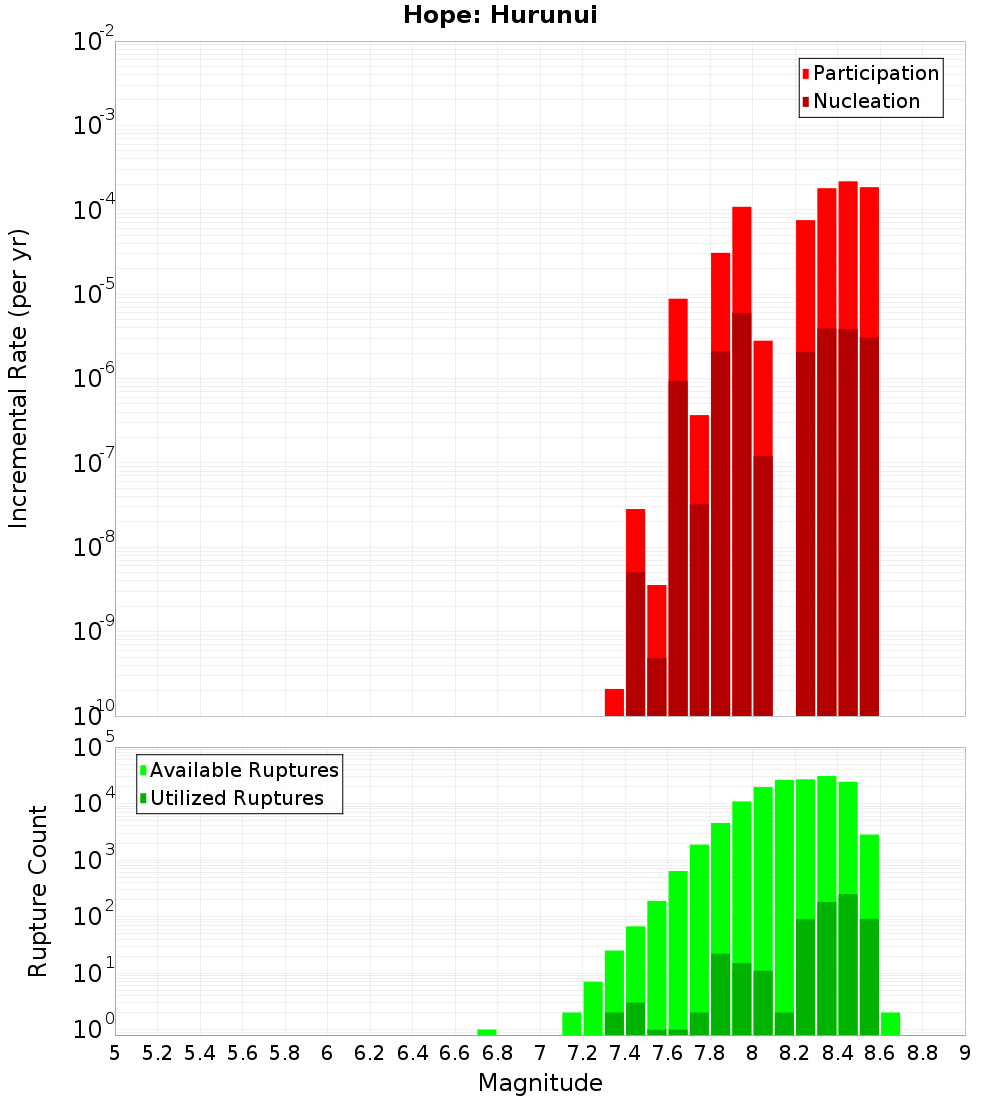 Hope: Hurunui

Incremental Rate (per yr)

$10^{-2}$
$10^{-3}$
$10^{-4}$
$10^{-5}$
$10^{-6}$
$10^{-7}$
$10^{-8}$
$10^{-9}$
$10^{-10}$

Participation
Nucleation

Rupture Count

$10^{5}$
$10^{4}$
$10^{3}$
$10^{2}$
$10^{1}$
$10^{0}$

Available Ruptures
Utilized Ruptures

5 5.2 5.4 5.6 5.8 6 6.2 6.4 6.6 6.8 7 7.2 7.4 7.6 7.8 8 8.2 8.4 8.6 8.8 9

Magnitude